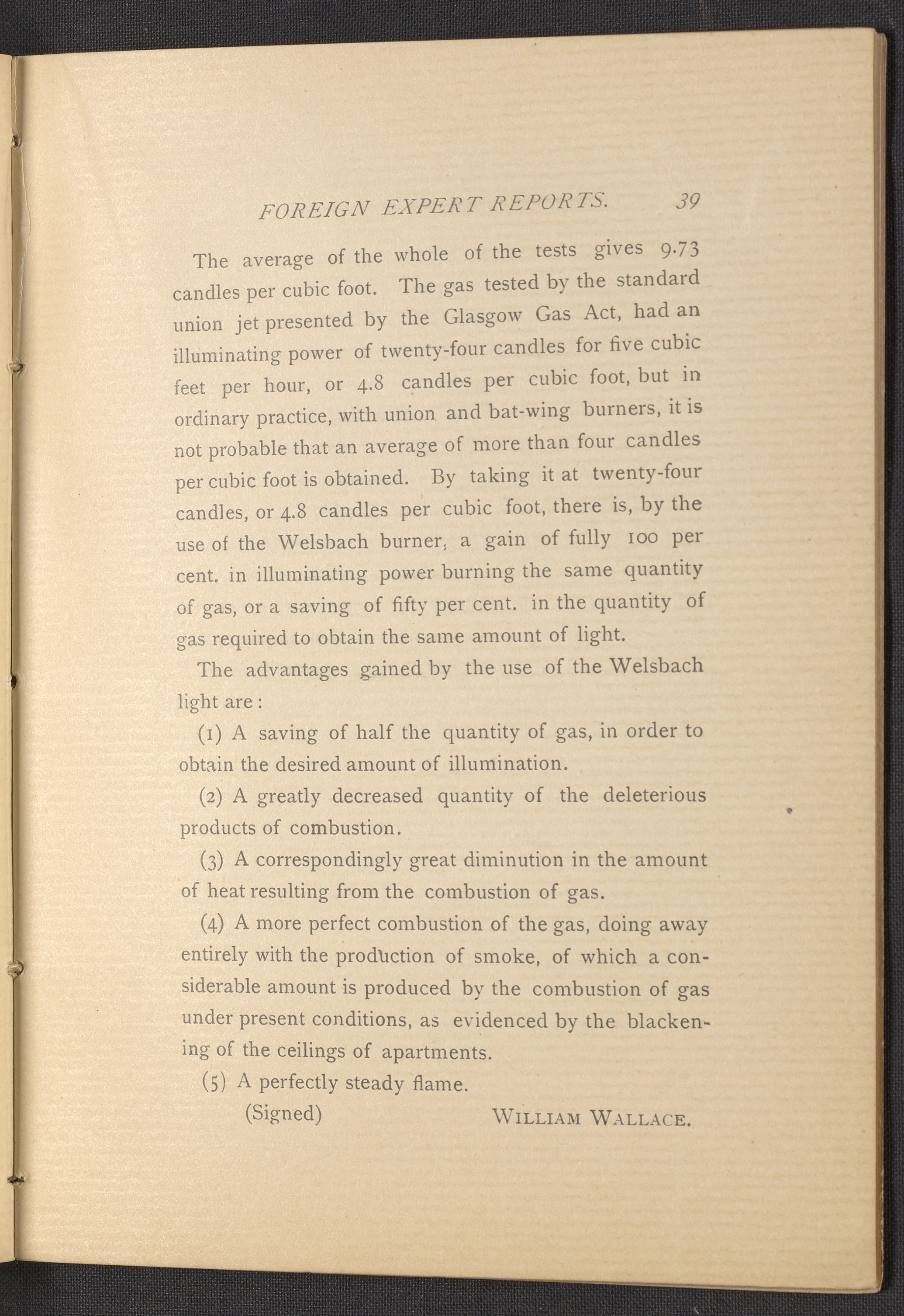 FOREIGN EXPERT REPORTS. 39

The average of the whole of the tests gives 9.73 candles per cubic foot. The gas tested by the standard union jet presented by the Glasgow Gas Act, had an illuminating power of twenty-four candles for five cubic feet per hour, or 4.8 candles per cubic foot, but in ordinary practice, with union and bat-wing burners, it is not probable that an average of more than four candles per cubic foot is obtained. By taking it at twenty-four candles, or 4.8 candles per cubic foot, there is, by the use of the Welsbach burner, a gain of fully 100 per cent. in illuminating power burning the same quantity of gas, or a saving of fifty per cent. in the quantity of gas required to obtain the same amount of light.

The advantages gained by the use of the Welsbach light are:

(1) A saving of half the quantity of gas, in order to obtain the desired amount of illumination.

(2) A greatly decreased quantity of the deleterious products of combustion.

(3) A correspondingly great diminution in the amount of heat resulting from the combustion of gas.

(4) A more perfect combustion of the gas, doing away entirely with the production of smoke, of which a considerable amount is produced by the combustion of gas under present conditions, as evidenced by the blackening of the ceilings of apartments.

(5) A perfectly steady flame.

(Signed) WILLIAM WALLACE.